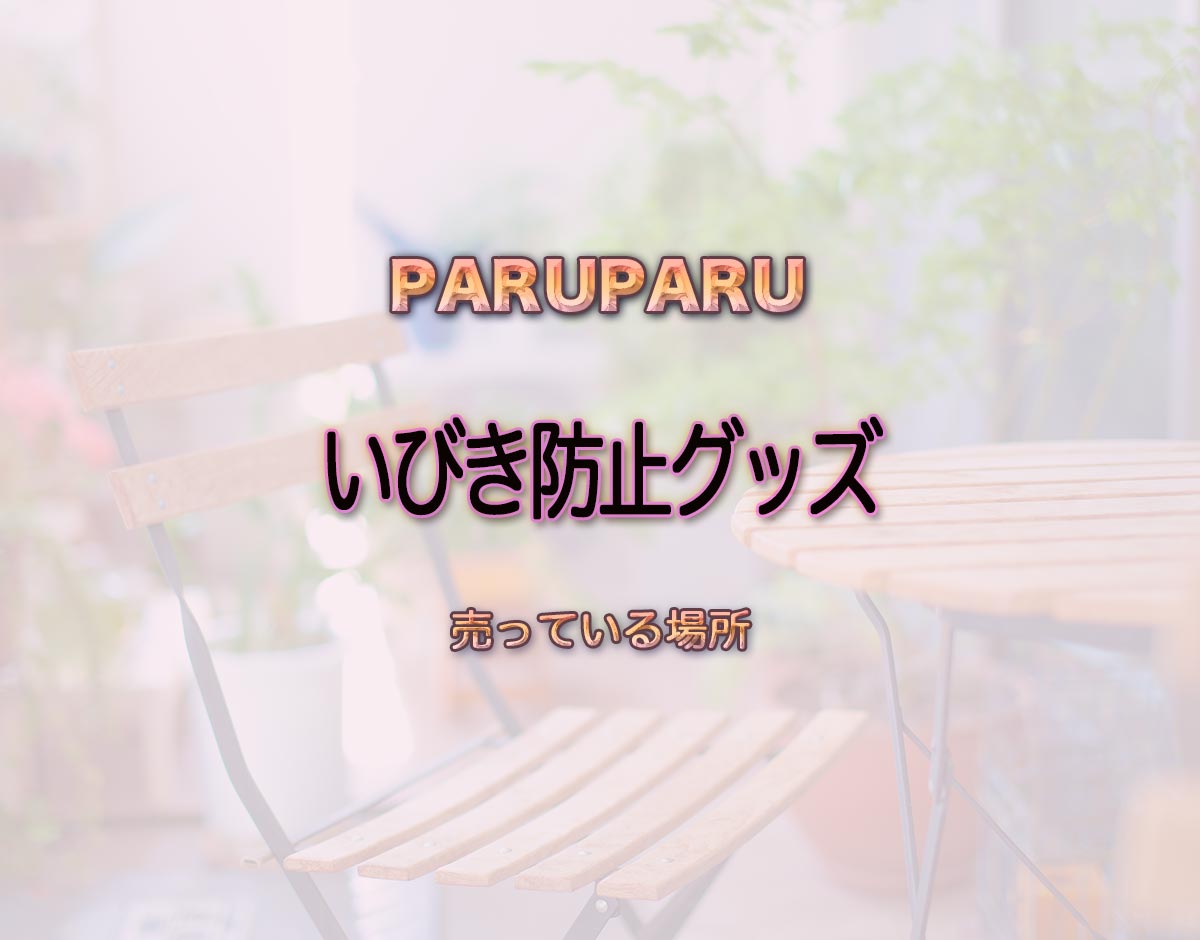 PARUPARU

いびき防止グッズ

売っている場所